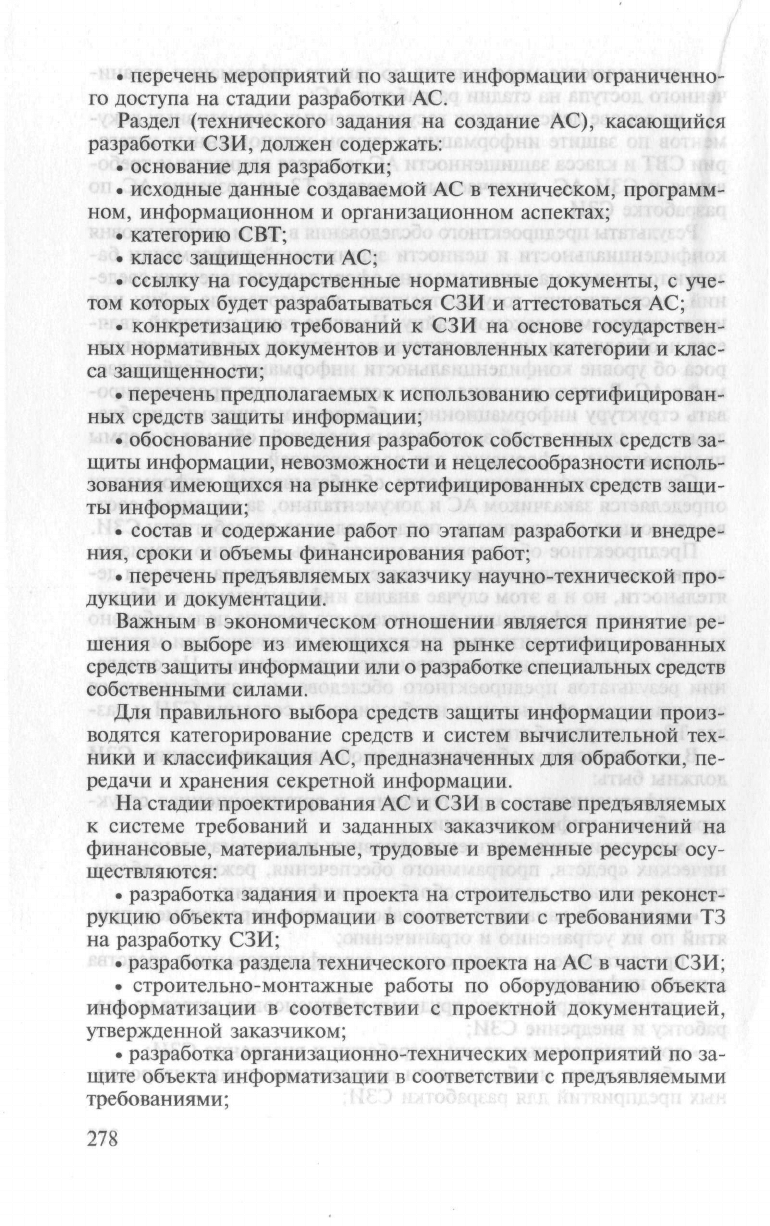 • перечень мероприятий по защите информации ограниченного доступа на стадии разработки АС.

Раздел (технического задания на создание АС), касающийся разработки СЗИ, должен содержать:

• основание для разработки;

• исходные данные создаваемой АС в техническом, программном, информационном и организационном аспектах;

• категорию СВТ;

• класс защищенности АС;

• ссылку на государственные нормативные документы, с учетом которых будет разрабатываться СЗИ и аттестоваться АС;

• конкретизацию требований к СЗИ на основе государственных нормативных документов и установленных категории и класса защищенности;

• перечень предполагаемых к использованию сертифицированных средств защиты информации;

• обоснование проведения разработок собственных средств защиты информации, невозможности и нецелесообразности использования имеющихся на рынке сертифицированных средств защиты информации;

• состав и содержание работ по этапам разработки и внедрения, сроки и объемы финансирования работ;

• перечень предъявляемых заказчику научно-технической продукции и документации.

Важным в экономическом отношении является принятие решения о выборе из имеющихся на рынке сертифицированных средств защиты информации или о разработке специальных средств собственными силами.

Для правильного выбора средств защиты информации производятся категорирование средств и систем вычислительной техники и классификация АС, предназначенных для обработки, передачи и хранения секретной информации.

На стадии проектирования АС и СЗИ в составе предъявляемых к системе требований и заданных заказчиком ограничений на финансовые, материальные, трудовые и временные ресурсы осуществляются:

• разработка задания и проекта на строительство или реконструкцию объекта информации в соответствии с требованиями ТЗ на разработку СЗИ;

• разработка раздела технического проекта на АС в части СЗИ;

• строительно-монтажные работы по оборудованию объекта информатизации в соответствии с проектной документацией, утвержденной заказчиком;

• разработка организационно-технических мероприятий по защите объекта информатизации в соответствии с предъявляемыми требованиями;

278